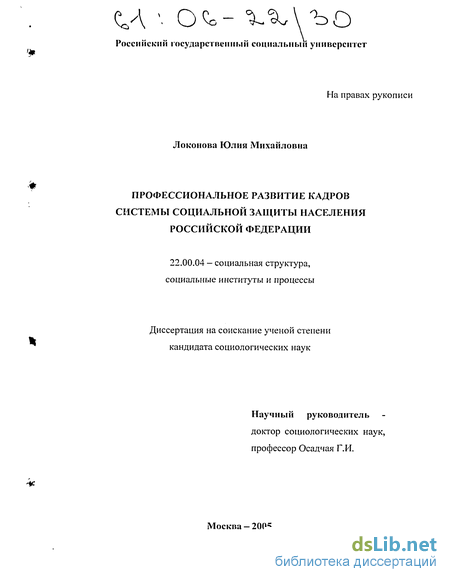 61:06-22/30

Российский государственный социальный университет

На правах рукописи

Локонова Юлия Михайловна

ПРОФЕССИОНАЛЬНОЕ РАЗВИТИЕ КАДРОВ СИСТЕМЫ СОЦИАЛЬНОЙ ЗАЩИТЫ НАСЕЛЕНИЯ РОССИЙСКОЙ ФЕДЕРАЦИИ

22.00.04 – социальная структура, социальные институты и процессы

Диссертация на соискание ученой степени кандидата социологических наук

Научный руководитель - доктор социологических наук, профессор Осадчая Г.И.

Москва – 2005

dsLib.net
библиотека диссертаций